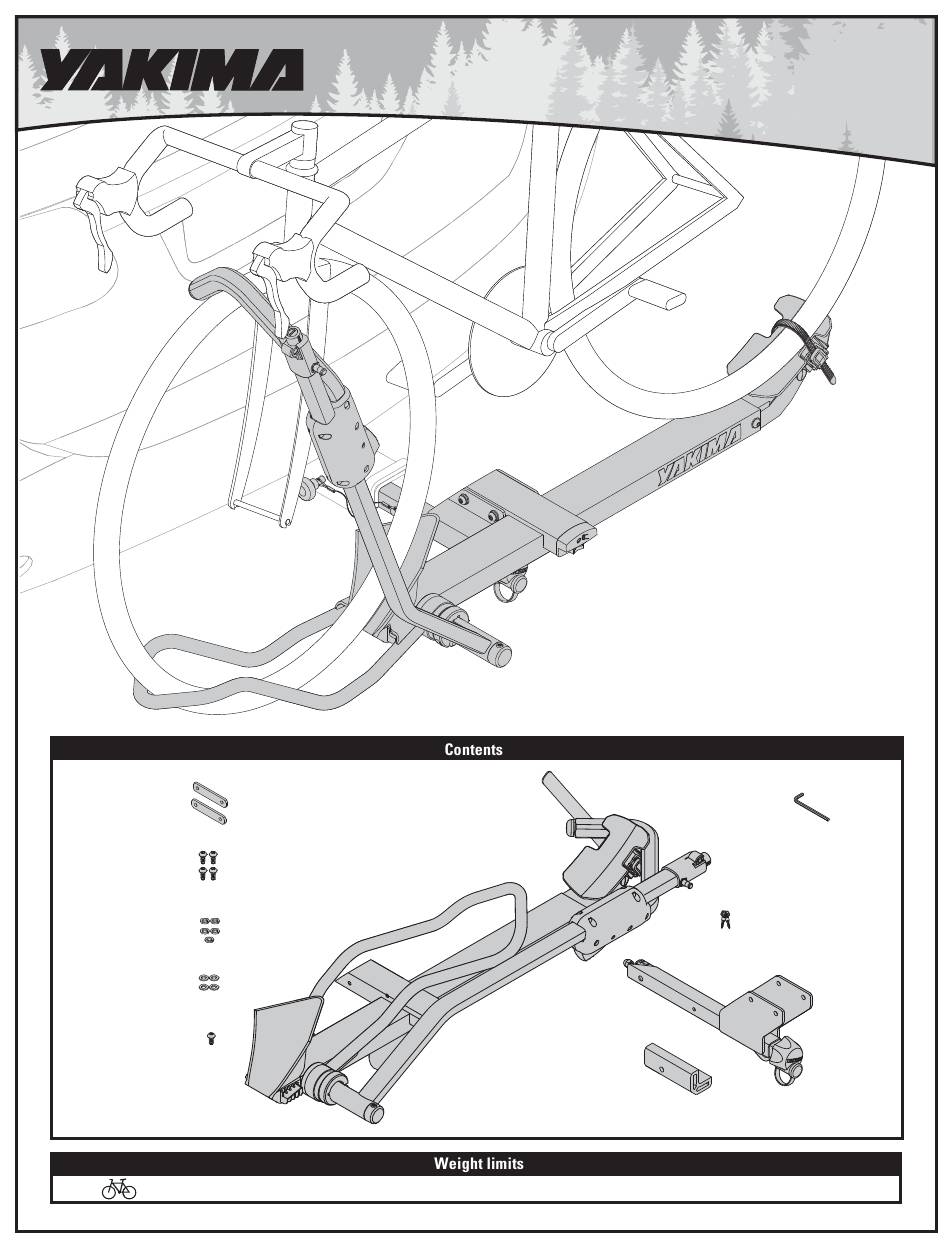 YAKIMA

YAKIMA

Contents

Weight limits